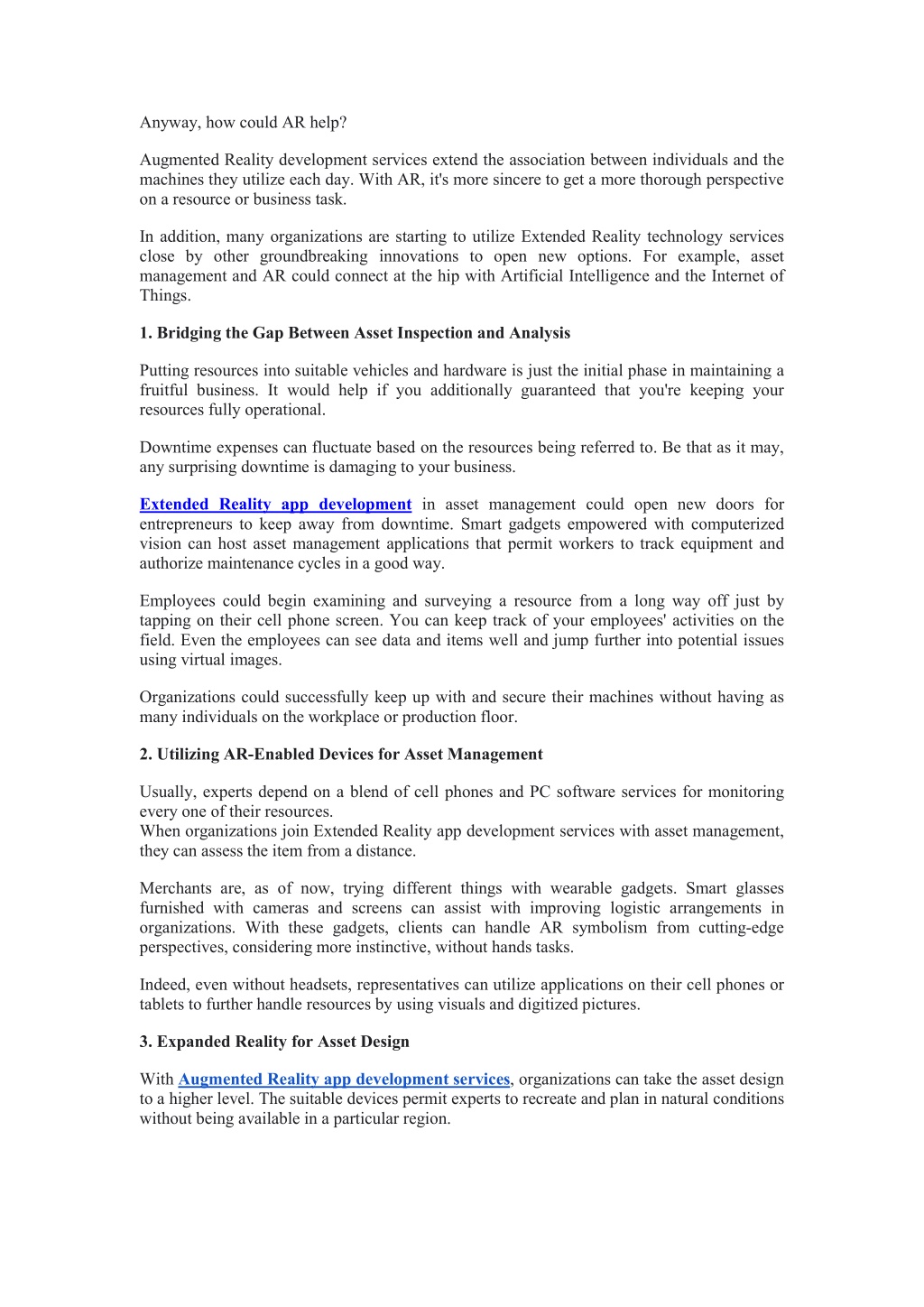 Anyway, how could AR help?

Augmented Reality development services extend the association between individuals and the machines they utilize each day. With AR, it's more sincere to get a more thorough perspective on a resource or business task.

In addition, many organizations are starting to utilize Extended Reality technology services close by other groundbreaking innovations to open new options. For example, asset management and AR could connect at the hip with Artificial Intelligence and the Internet of Things.

1. Bridging the Gap Between Asset Inspection and Analysis

Putting resources into suitable vehicles and hardware is just the initial phase in maintaining a fruitful business. It would help if you additionally guaranteed that you're keeping your resources fully operational.

Downtime expenses can fluctuate based on the resources being referred to. Be that as it may, any surprising downtime is damaging to your business.

Extended Reality app development in asset management could open new doors for entrepreneurs to keep away from downtime. Smart gadgets empowered with computerized vision can host asset management applications that permit workers to track equipment and authorize maintenance cycles in a good way.

Employees could begin examining and surveying a resource from a long way off just by tapping on their cell phone screen. You can keep track of your employees' activities on the field. Even the employees can see data and items well and jump further into potential issues using virtual images.

Organizations could successfully keep up with and secure their machines without having as many individuals on the workplace or production floor.

2. Utilizing AR-Enabled Devices for Asset Management

Usually, experts depend on a blend of cell phones and PC software services for monitoring every one of their resources.
When organizations join Extended Reality app development services with asset management, they can assess the item from a distance.

Merchants are, as of now, trying different things with wearable gadgets. Smart glasses furnished with cameras and screens can assist with improving logistic arrangements in organizations. With these gadgets, clients can handle AR symbolism from cutting-edge perspectives, considering more instinctive, without hands tasks.

Indeed, even without headsets, representatives can utilize applications on their cell phones or tablets to further handle resources by using visuals and digitized pictures.

3. Expanded Reality for Asset Design

With Augmented Reality app development services, organizations can take the asset design to a higher level. The suitable devices permit experts to recreate and plan in natural conditions without being available in a particular region.